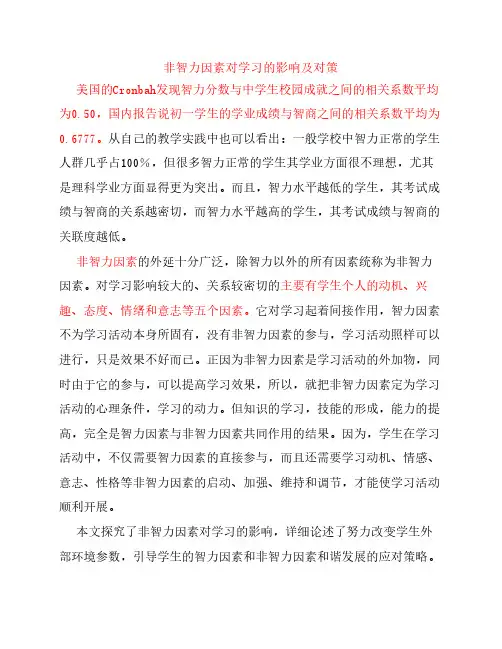 非智力因素对学习的影响及对策

美国的Cronbah发现智力分数与中学生校园成就之间的相关系数平均为0.50，国内报告说初一学生的学业成绩与智商之间的相关系数平均为0.6777。从自己的教学实践中也可以看出：一般学校中智力正常的学生人群几乎占100%，但很多智力正常的学生其学业方面很不理想，尤其是理科学业方面显得更为突出。而且，智力水平越低的学生，其考试成绩与智商的关系越密切，而智力水平越高的学生，其考试成绩与智商的关联度越低。

非智力因素的外延十分广泛，除智力以外的所有因素统称为非智力因素。对学习影响较大的、关系较密切的主要有学生个人的动机、兴趣、态度、情绪和意志等五个因素。它对学习起着间接作用，智力因素不为学习活动本身所固有，没有非智力因素的参与，学习活动照样可以进行，只是效果不好而已。正因为非智力因素是学习活动的外加物，同时由于它的参与，可以提高学习效果，所以，就把非智力因素定为学习活动的心理条件，学习的动力。但知识的学习，技能的形成，能力的提高，完全是智力因素与非智力因素共同作用的结果。因为，学生在学习活动中，不仅需要智力因素的直接参与，而且还需要学习动机、情感、意志、性格等非智力因素的启动、加强、维持和调节，才能使学习活动顺利开展。

本文探究了非智力因素对学习的影响，详细论述了努力改变学生外部环境参数，引导学生的智力因素和非智力因素和谐发展的应对策略。